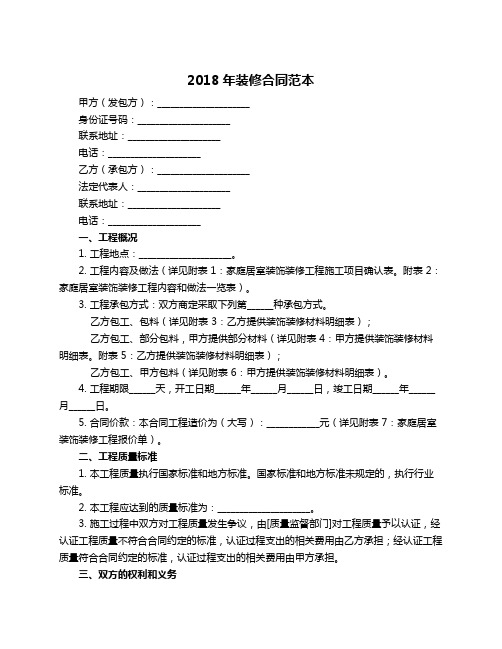 2018 年装修合同范本

甲方（发包方）：____________________

身份证号码：____________________

联系地址：____________________

电话：____________________

乙方（承包方）：____________________

法定代表人：____________________

联系地址：____________________

电话：____________________

一、工程概况

1. 工程地点：____________________。

2. 工程内容及做法（详见附表 1：家庭居室装饰装修工程施工项目确认表。附表 2：家庭居室装饰装修工程内容和做法一览表）。

3. 工程承包方式：双方商定采取下列第_____种承包方式。

乙方包工、包料（详见附表 3：乙方提供装饰装修材料明细表）；

乙方包工、部分包料，甲方提供部分材料（详见附表 4：甲方提供装饰装修材料明细表。附表 5：乙方提供装饰装修材料明细表）；

乙方包工、甲方包料（详见附表 6：甲方提供装饰装修材料明细表）。

4. 工程期限_____天，开工日期_____年_____月_____日，竣工日期_____年_____月_____日。

5. 合同价款：本合同工程造价为（大写）：___________元（详见附表 7：家庭居室装饰装修工程报价单）。

二、工程质量标准

1. 本工程质量执行国家标准和地方标准。国家标准和地方标准未规定的，执行行业标准。

2. 本工程应达到的质量标准为：____________________。

3. 施工过程中双方对工程质量发生争议，由[质量监督部门]对工程质量予以认证，经认证工程质量不符合合同约定的标准，认证过程支出的相关费用由乙方承担；经认证工程质量符合合同约定的标准，认证过程支出的相关费用由甲方承担。

三、双方的权利和义务